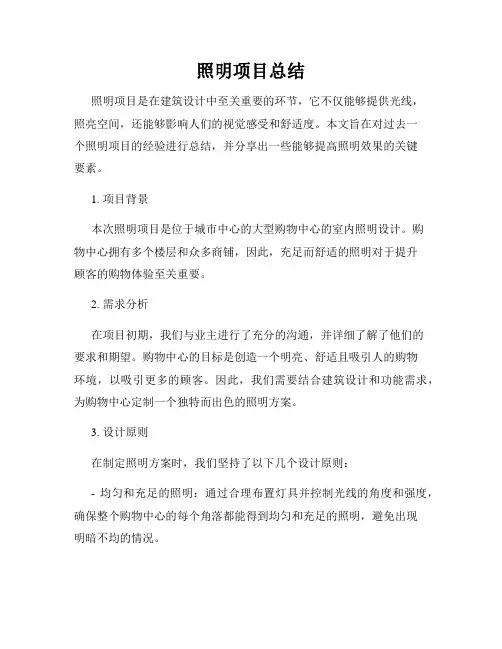 照明项目总结

照明项目是在建筑设计中至关重要的环节，它不仅能够提供光线，照亮空间，还能够影响人们的视觉感受和舒适度。本文旨在对过去一个照明项目的经验进行总结，并分享出一些能够提高照明效果的关键要素。

1. 项目背景

本次照明项目是位于城市中心的大型购物中心的室内照明设计。购物中心拥有多个楼层和众多商铺，因此，充足而舒适的照明对于提升顾客的购物体验至关重要。

2. 需求分析

在项目初期，我们与业主进行了充分的沟通，并详细了解了他们的要求和期望。购物中心的目标是创造一个明亮、舒适且吸引人的购物环境，以吸引更多的顾客。因此，我们需要结合建筑设计和功能需求，为购物中心定制一个独特而出色的照明方案。

3. 设计原则

在制定照明方案时，我们坚持了以下几个设计原则：

- 均匀和充足的照明：通过合理布置灯具并控制光线的角度和强度，确保整个购物中心的每个角落都能得到均匀和充足的照明，避免出现明暗不均的情况。